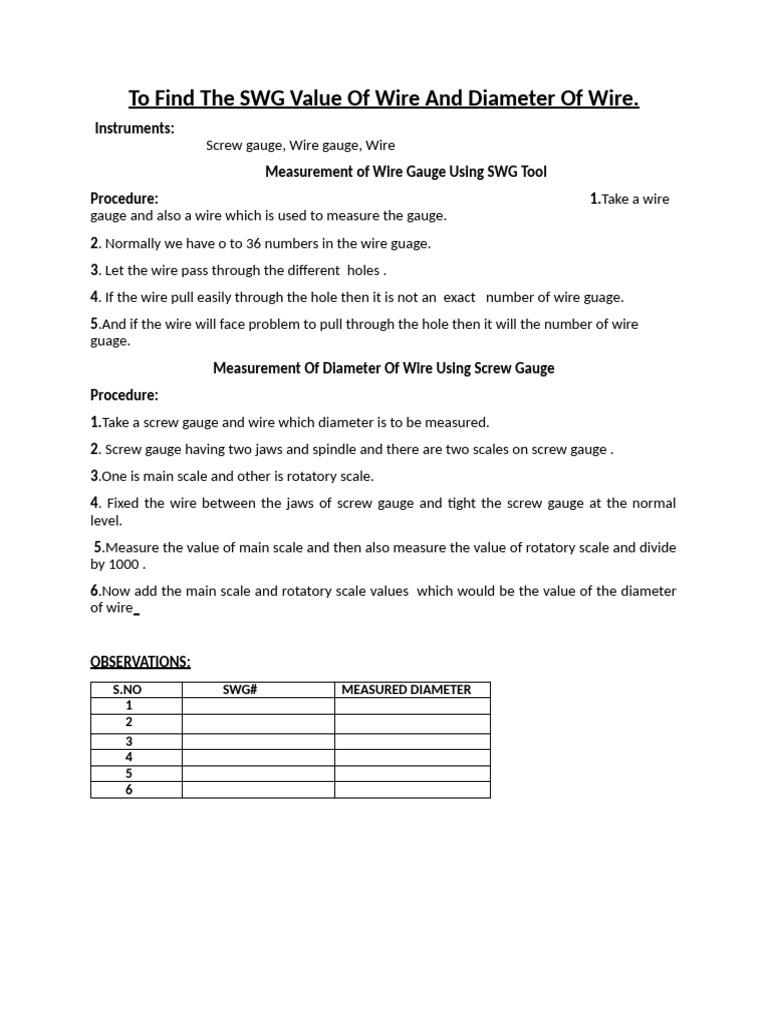 To Find The SWG Value Of Wire And Diameter Of Wire.

Instruments:

Screw gauge, Wire gauge, Wire

Measurement of Wire Gauge Using SWG Tool

Procedure: 1.Take a wire gauge and also a wire which is used to measure the gauge.

2. Normally we have o to 36 numbers in the wire guage.

3. Let the wire pass through the different holes .

4. If the wire pull easily through the hole then it is not an exact number of wire guage.

5.And if the wire will face problem to pull through the hole then it will the number of wire guage.

Measurement Of Diameter Of Wire Using Screw Gauge

Procedure:

1.Take a screw gauge and wire which diameter is to be measured.

2. Screw gauge having two jaws and spindle and there are two scales on screw gauge .

3.One is main scale and other is rotatory scale.

4. Fixed the wire between the jaws of screw gauge and tight the screw gauge at the normal level.

5.Measure the value of main scale and then also measure the value of rotatory scale and divide by 1000 .

6.Now add the main scale and rotatory scale values which would be the value of the diameter of wire

OBSERVATIONS:

| S.NO | SWG# | MEASURED DIAMETER |
|---|---|---|
| 1 | | |
| 2 | | |
| 3 | | |
| 4 | | |
| 5 | | |
| 6 | | |